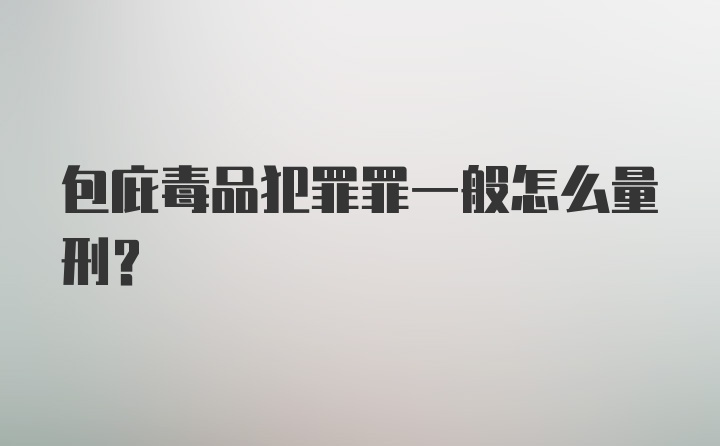 包庇毒品犯罪罪一般怎么量刑？